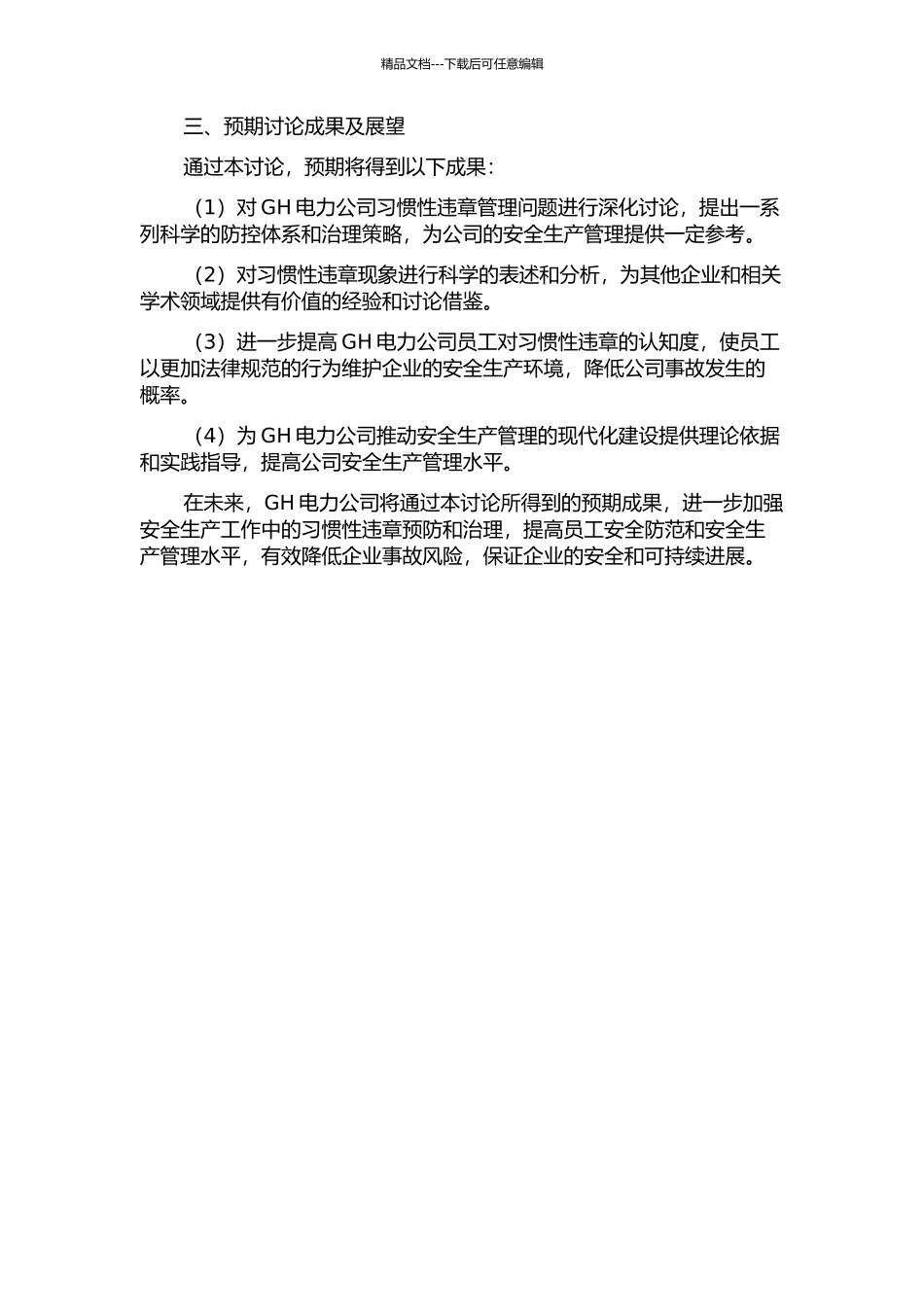 精品文档---下载后可任意编辑

三、预期讨论成果及展望

通过本讨论，预期将得到以下成果：

（1）对 GH 电力公司习惯性违章管理问题进行深化讨论，提出一系列科学的防控体系和治理策略，为公司的安全生产管理提供一定参考。

（2）对习惯性违章现象进行科学的表述和分析，为其他企业和相关学术领域提供有价值的经验和讨论借鉴。

（3）进一步提高 GH 电力公司员工对习惯性违章的认知度，使员工以更加法律规范的行为维护企业的安全生产环境，降低公司事故发生的概率。

（4）为 GH 电力公司推动安全生产管理的现代化建设提供理论依据和实践指导，提高公司安全生产管理水平。

在未来，GH 电力公司将通过本讨论所得到的预期成果，进一步加强安全生产工作中的习惯性违章预防和治理，提高员工安全防范和安全生产管理水平，有效降低企业事故风险，保证企业的安全和可持续进展。